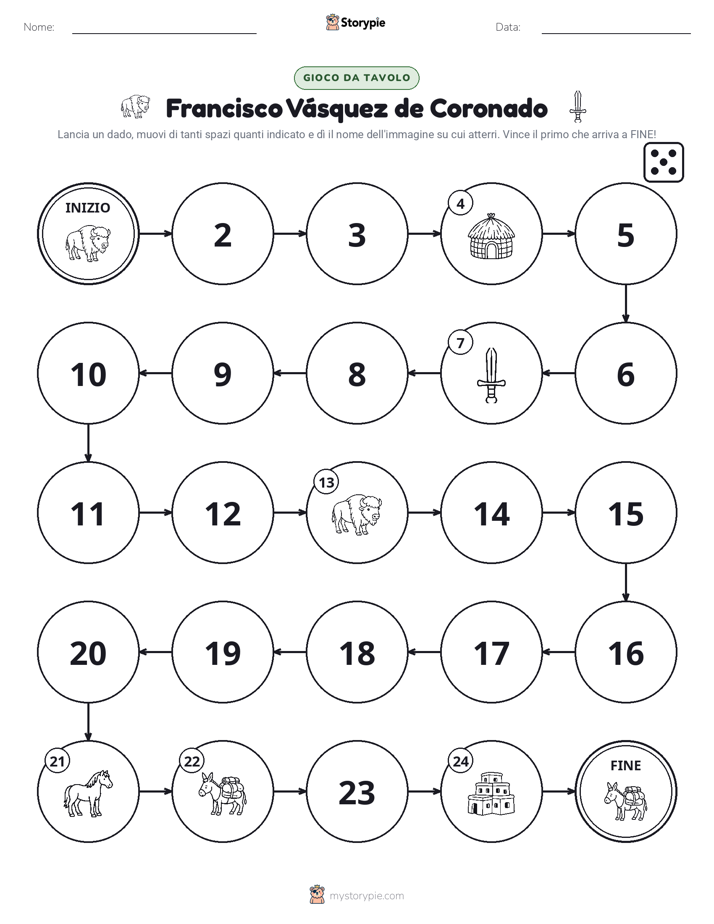 Nome:

Storypie

Data:

GIOCO DA TAVOLO

Francisco Vásquez de Coronado

Lancia un dado, muovi di tanti spazi quanti indicato e dì il nome dell'immagine su cui atterri. Vince il primo che arriva a FINE!

INIZIO

2

3

4

5

6

7

8

9

10

11

12

13

14

15

16

17

18

19

20

21

22

23

24

FINE

mystorypie.com